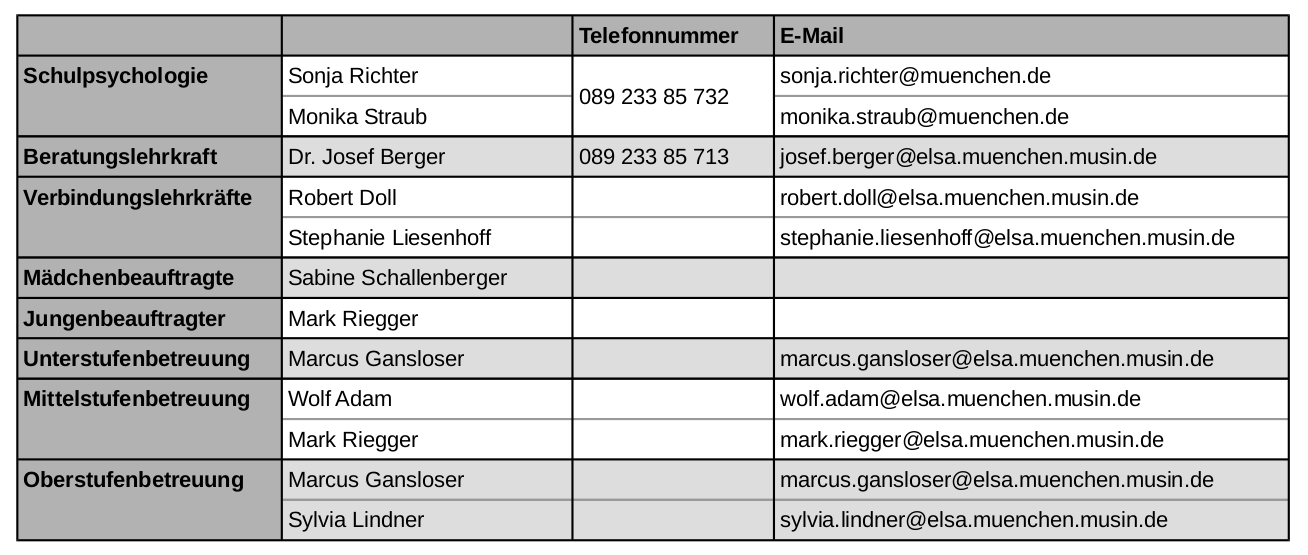 | | | Telefonnummer | E-Mail |
|---|---|---|---|
| Schulpsychologie | Sonja Richter | 089 233 85 732 | sonja.richter@muenchen.de |
| | Monika Straub | | monika.straub@muenchen.de |
| Beratungslehrkraft | Dr. Josef Berger | 089 233 85 713 | josef.berger@elsa.muenchen.musin.de |
| Verbindungslehrkräfte | Robert Doll | | robert.doll@elsa.muenchen.musin.de |
| | Stephanie Liesenhoff | | stephanie.liesenhoff@elsa.muenchen.musin.de |
| Mädchenbeauftragte | Sabine Schallenberger | | |
| Jungenbeauftragter | Mark Riegger | | |
| Unterstufenbetreuung | Marcus Gansloser | | marcus.gansloser@elsa.muenchen.musin.de |
| Mittelstufenbetreuung | Wolf Adam | | wolf.adam@elsa.muenchen.musin.de |
| | Mark Riegger | | mark.riegger@elsa.muenchen.musin.de |
| Oberstufenbetreuung | Marcus Gansloser | | marcus.gansloser@elsa.muenchen.musin.de |
| | Sylvia Lindner | | sylvia.lindner@elsa.muenchen.musin.de |